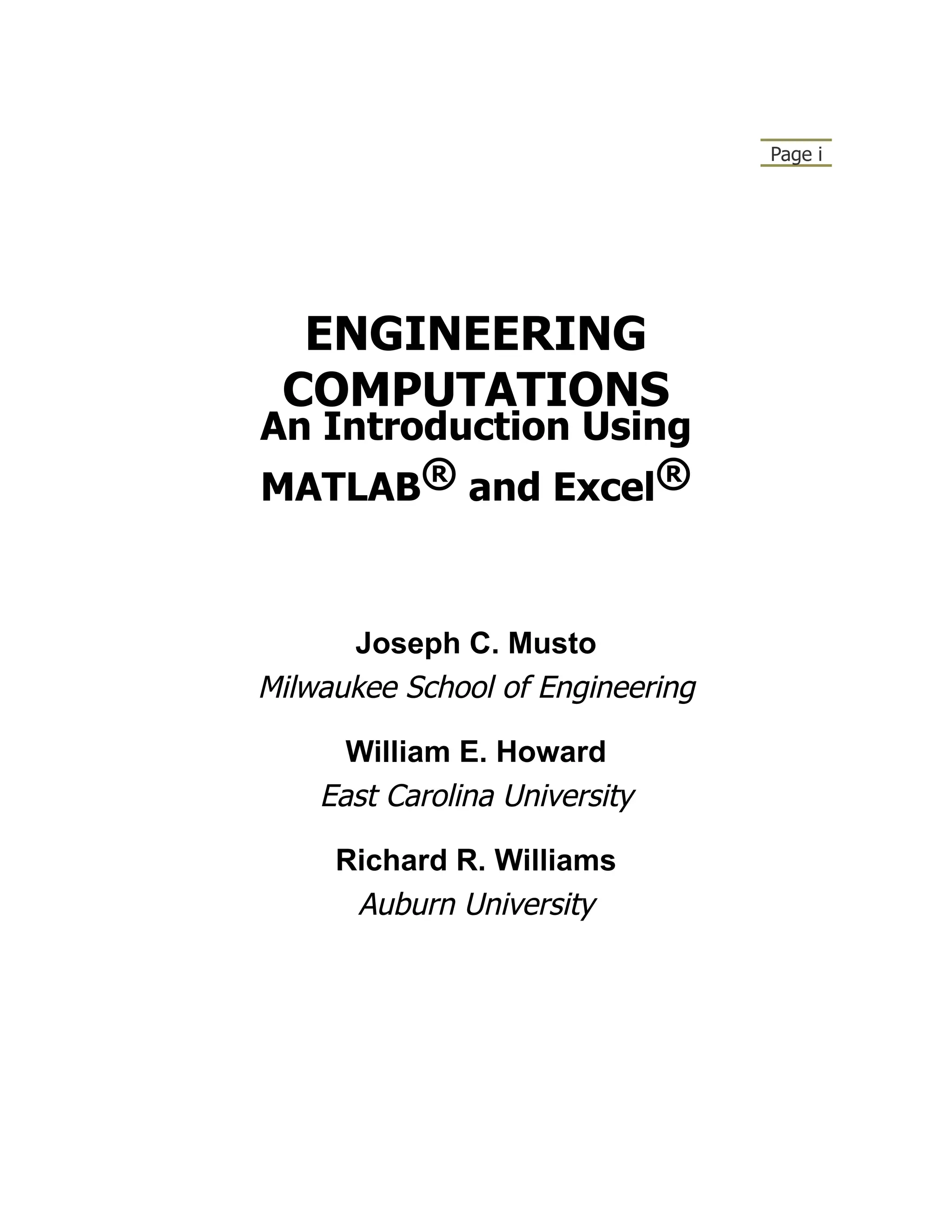 Page i

ENGINEERING
COMPUTATIONS
An Introduction Using
MATLAB® and Excel®

Joseph C. Musto
Milwaukee School of Engineering

William E. Howard
East Carolina University

Richard R. Williams
Auburn University